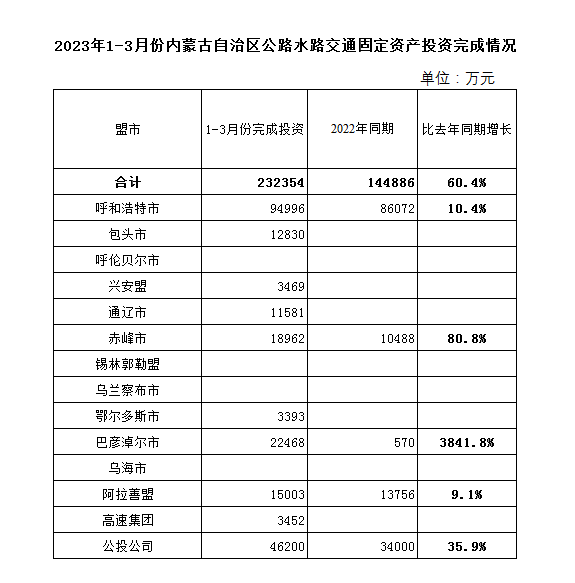 2023年1-3月份内蒙古自治区公路水路交通固定资产投资完成情况

单位：万元

| 盟市 | 1-3月份完成投资 | 2022年同期 | 比去年同期增长 |
|---|---|---|---|
| 合计 | 232354 | 144886 | 60.4% |
| 呼和浩特市 | 94996 | 86072 | 10.4% |
| 包头市 | 12830 | | |
| 呼伦贝尔市 | | | |
| 兴安盟 | 3469 | | |
| 通辽市 | 11581 | | |
| 赤峰市 | 18962 | 10488 | 80.8% |
| 锡林郭勒盟 | | | |
| 乌兰察布市 | | | |
| 鄂尔多斯市 | 3393 | | |
| 巴彦淖尔市 | 22468 | 570 | 3841.8% |
| 乌海市 | | | |
| 阿拉善盟 | 15003 | 13756 | 9.1% |
| 高速集团 | 3452 | | |
| 公投公司 | 46200 | 34000 | 35.9% |